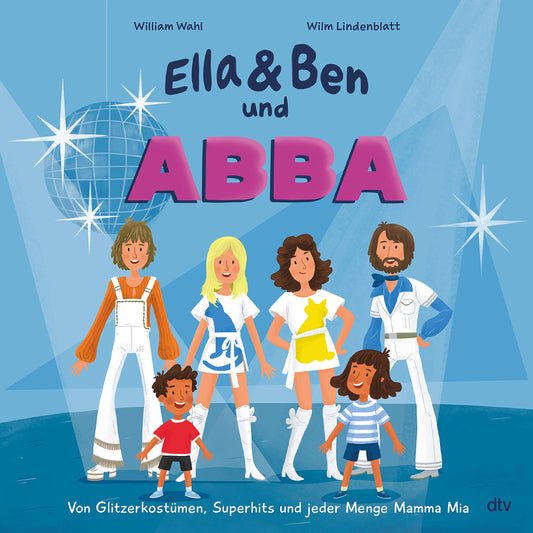 William Wahl

Wilm Lindenblatt

Ella & Ben und

ABBA

Von Glitzerkostümen, Superhits und jeder Menge Mamma Mia

dtv